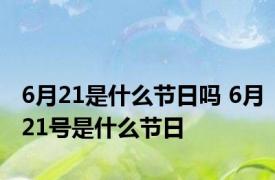 6月21是什么节日吗 6月21号是什么节日